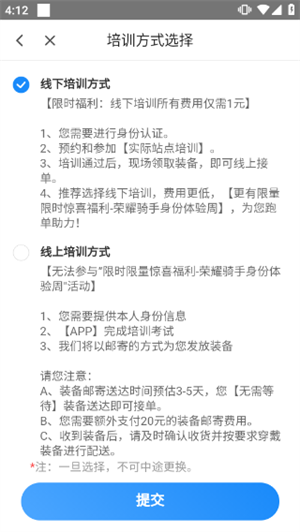 4:12

培训方式选择

线下培训方式
【限时福利：线下培训所有费用仅需1元】

1、您需要进行身份认证。
2、预约和参加【实际站点培训】。
3、培训通过后，现场领取装备，即可线上接单。
4、推荐选择线下培训，费用更低，【更有限量限时惊喜福利-荣耀骑手身份体验周】，为您跑单助力！

线上培训方式
【无法参与"限时限量惊喜福利-荣耀骑手身份体验周"活动】

1、您需要提供本人身份信息
2、【APP】完成培训考试
3、我们将以邮寄的方式为您发放装备

请您注意：
A、装备邮寄送达时间预估3-5天，您【无需等待】装备送达即可接单。
B、您需要额外支付20元的装备邮寄费用。
C、收到装备后，请及时确认收货并按要求穿戴装备进行配送。
*注：一旦选择，不可中途更换。

提交